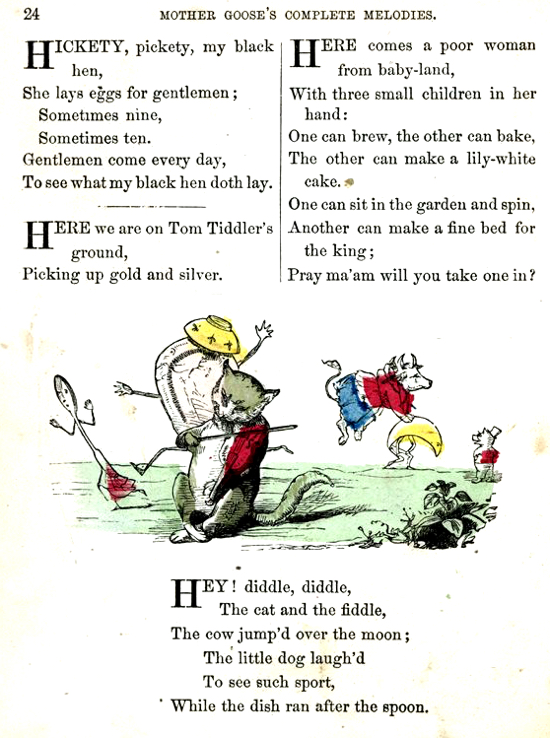 24 MOTHER GOOSE'S COMPLETE MELODIES.

HICKETY, pickety, my black hen,
She lays eggs for gentlemen;
Sometimes nine,
Sometimes ten.
Gentlemen come every day,
To see what my black hen doth lay.

HERE we are on Tom Tiddler's ground,
Picking up gold and silver.

HERE comes a poor woman from baby-land,
With three small children in her hand:
One can brew, the other can bake,
The other can make a lily-white cake.
One can sit in the garden and spin,
Another can make a fine bed for the king;
Pray ma'am will you take one in?

HEY! diddle, diddle,
The cat and the fiddle,
The cow jump'd over the moon;
The little dog laugh'd
To see such sport,
While the dish ran after the spoon.